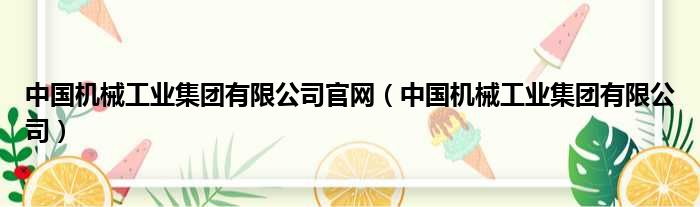 中国机械工业集团有限公司官网（中国机械工业集团有限公司）